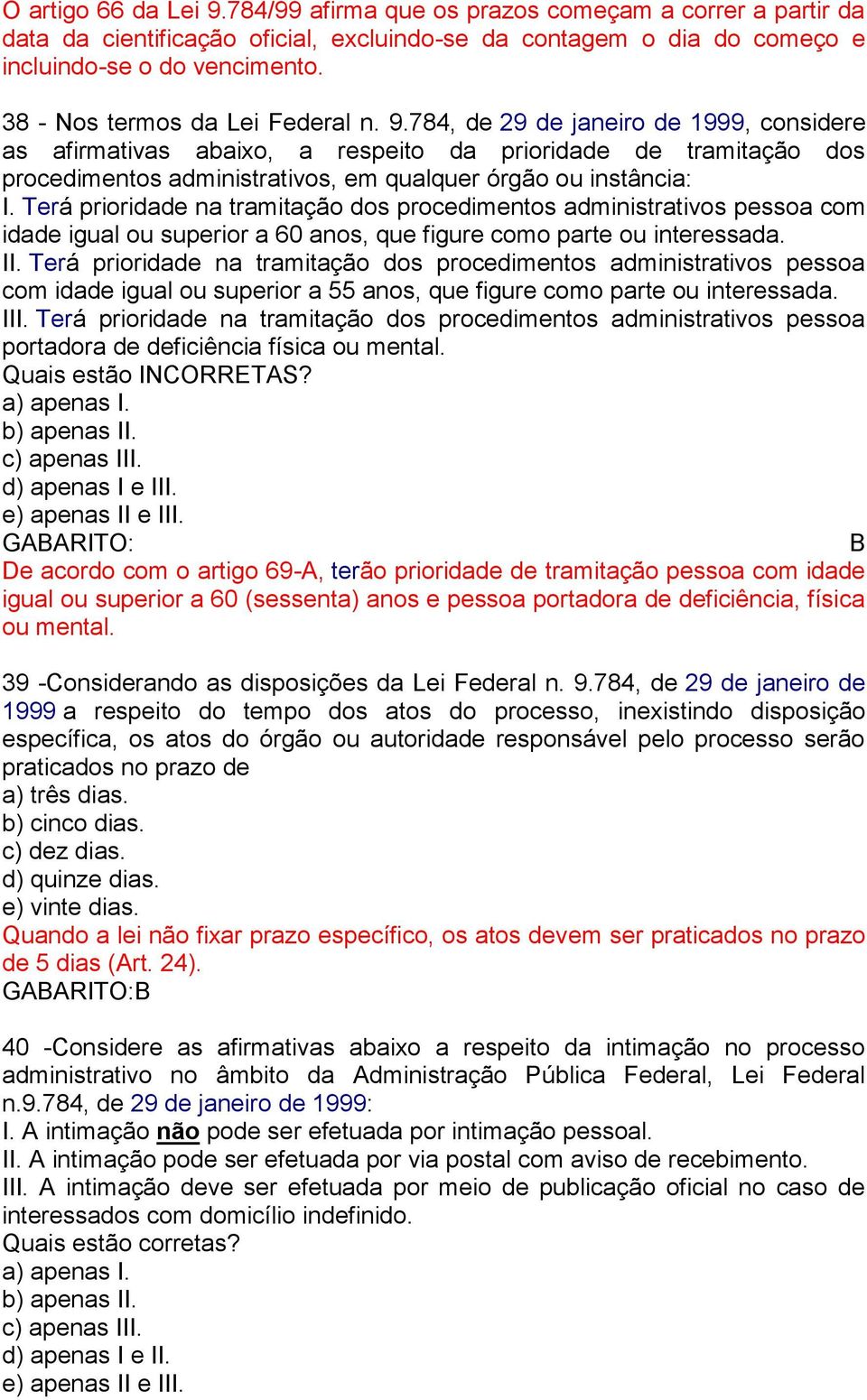 O artigo 66 da Lei 9.784/99 afirma que os prazos começam a correr a partir da data da cientificação oficial, excluindo-se da contagem o dia do começo e incluindo-se o do vencimento.

38 - Nos termos da Lei Federal n. 9.784, de 29 de janeiro de 1999, considere as afirmativas abaixo, a respeito da prioridade de tramitação dos procedimentos administrativos, em qualquer órgão ou instância:
I. Terá prioridade na tramitação dos procedimentos administrativos pessoa com idade igual ou superior a 60 anos, que figure como parte ou interessada.
II. Terá prioridade na tramitação dos procedimentos administrativos pessoa com idade igual ou superior a 55 anos, que figure como parte ou interessada.
III. Terá prioridade na tramitação dos procedimentos administrativos pessoa portadora de deficiência física ou mental.
Quais estão INCORRETAS?
a) apenas I.
b) apenas II.
c) apenas III.
d) apenas I e III.
e) apenas II e III.
GABARITO: B
De acordo com o artigo 69-A, terão prioridade de tramitação pessoa com idade igual ou superior a 60 (sessenta) anos e pessoa portadora de deficiência, física ou mental.

39 -Considerando as disposições da Lei Federal n. 9.784, de 29 de janeiro de 1999 a respeito do tempo dos atos do processo, inexistindo disposição específica, os atos do órgão ou autoridade responsável pelo processo serão praticados no prazo de
a) três dias.
b) cinco dias.
c) dez dias.
d) quinze dias.
e) vinte dias.
Quando a lei não fixar prazo específico, os atos devem ser praticados no prazo de 5 dias (Art. 24).
GABARITO:B

40 -Considere as afirmativas abaixo a respeito da intimação no processo administrativo no âmbito da Administração Pública Federal, Lei Federal n.9.784, de 29 de janeiro de 1999:
I. A intimação não pode ser efetuada por intimação pessoal.
II. A intimação pode ser efetuada por via postal com aviso de recebimento.
III. A intimação deve ser efetuada por meio de publicação oficial no caso de interessados com domicílio indefinido.
Quais estão corretas?
a) apenas I.
b) apenas II.
c) apenas III.
d) apenas I e II.
e) apenas II e III.